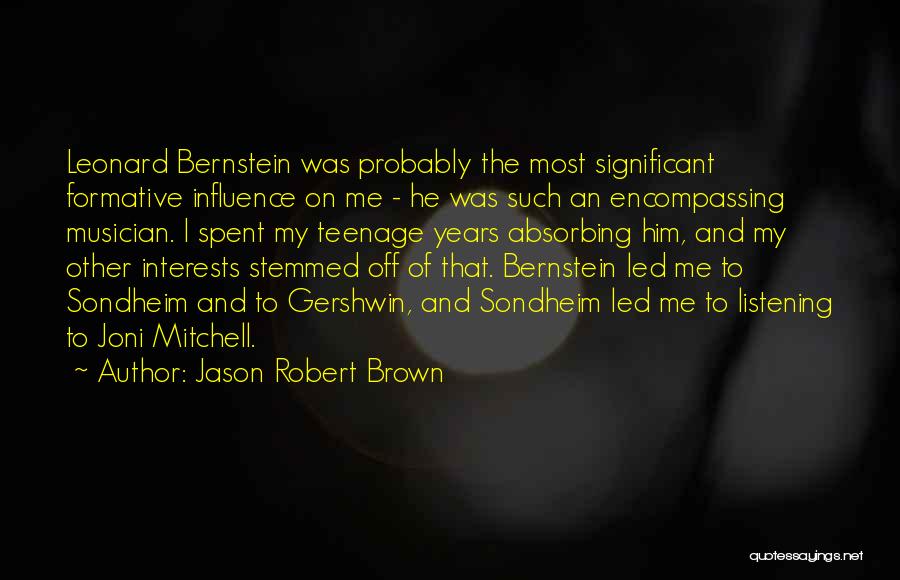 Leonard Bernstein was probably the most significant formative influence on me - he was such an encompassing musician. I spent my teenage years absorbing him, and my other interests stemmed off of that. Bernstein led me to Sondheim and to Gershwin, and Sondheim led me to listening to Joni Mitchell.

~ Author: Jason Robert Brown

quotessayings.net